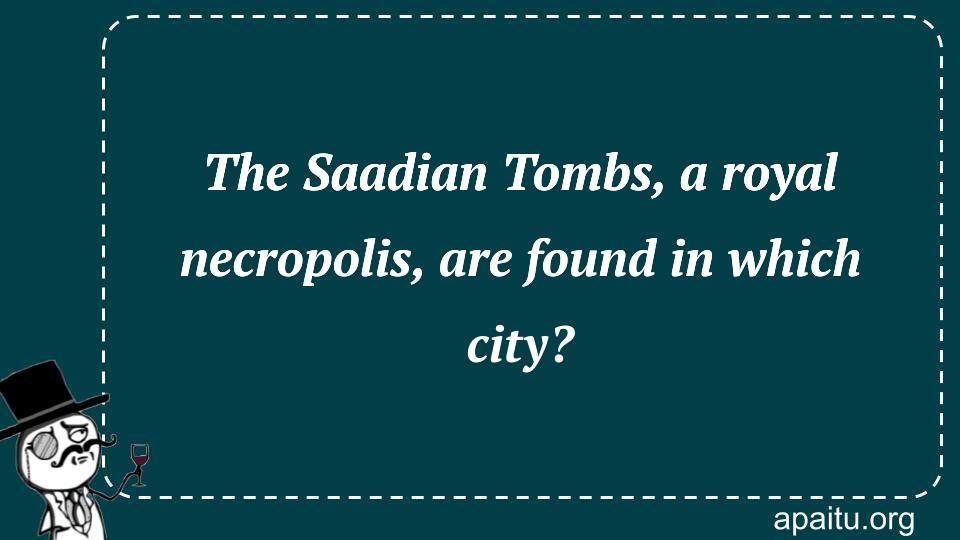 The Saadian Tombs, a royal necropolis, are found in which city?

apaitu.org